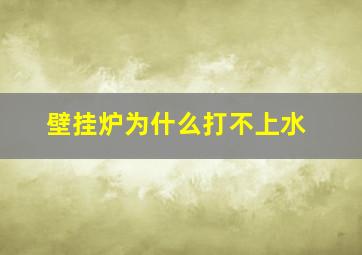 壁挂炉为什么打不上水